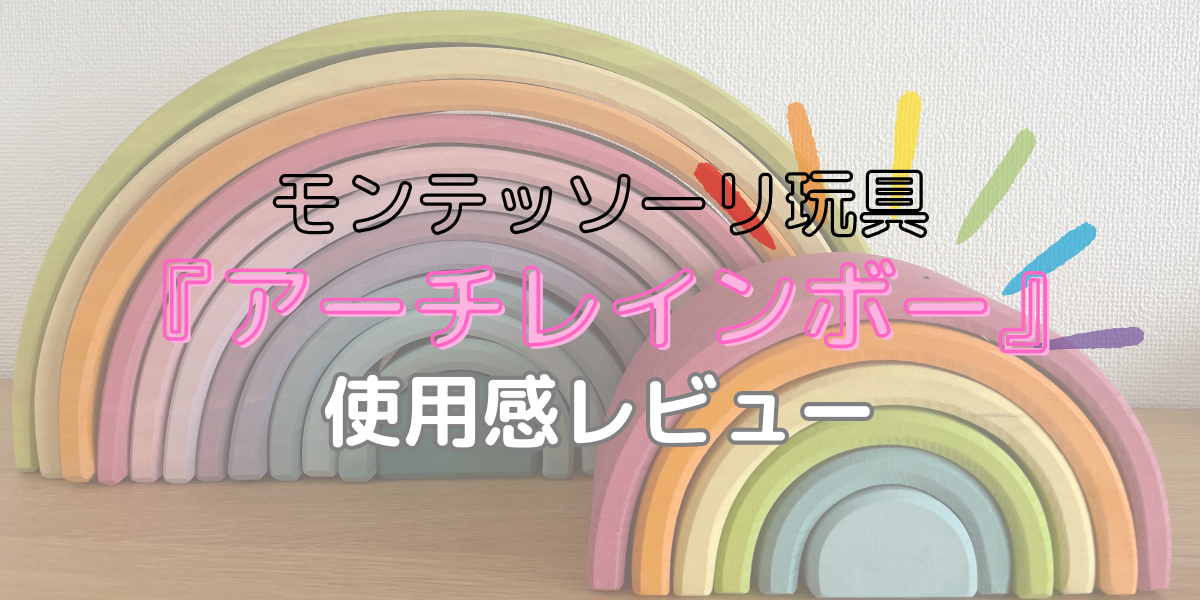 モンテッソーリ玩具
『アーチレインボー』
使用感レビュー